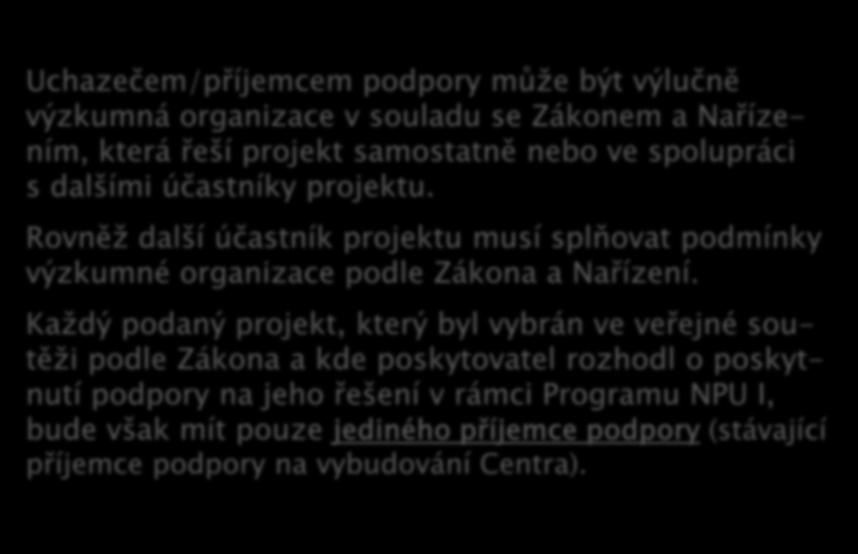 Uchazečem/příjemcem podpory může být výlučně výzkumná organizace v souladu se Zákonem a Nařízením, která řeší projekt samostatně nebo ve spolupráci s dalšími účastníky projektu.

Rovněž další účastník projektu musí splňovat podmínky výzkumné organizace podle Zákona a Nařízení.

Každý podaný projekt, který byl vybrán ve veřejné soutěži podle Zákona a kde poskytovatel rozhodl o poskytnutí podpory na jeho řešení v rámci Programu NPU I, bude však mít pouze jediného příjemce podpory (stávající příjemce podpory na vybudování Centra).